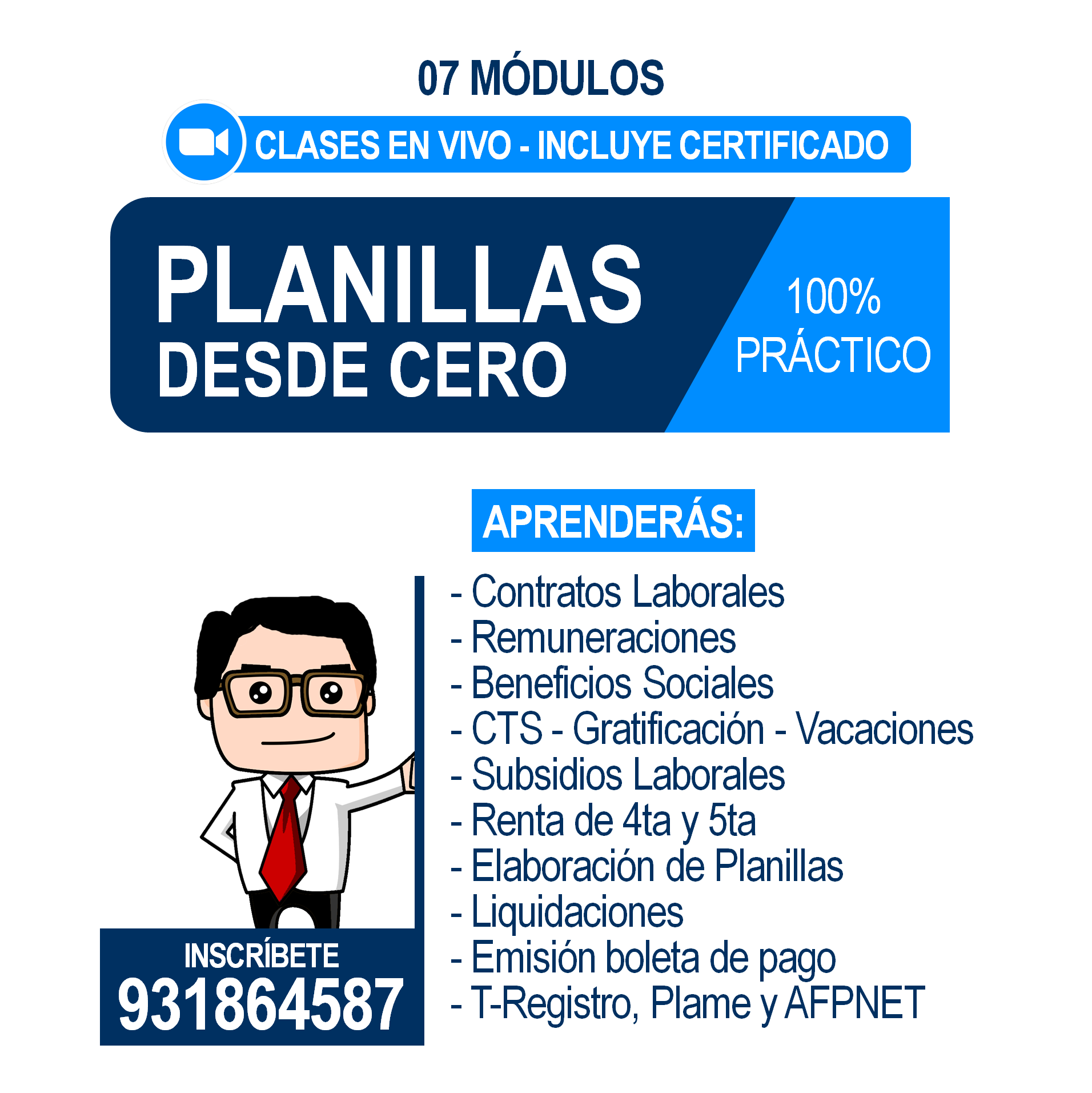 07 MÓDULOS

CLASES EN VIVO - INCLUYE CERTIFICADO

PLANILLAS
DESDE CERO

100%
PRÁCTICO

APRENDERÁS:

- Contratos Laborales
- Remuneraciones
- Beneficios Sociales
- CTS - Gratificación - Vacaciones
- Subsidios Laborales
- Renta de 4ta y 5ta
- Elaboración de Planillas
- Liquidaciones
- Emisión boleta de pago
- T-Registro, Plame y AFPNET

INSCRÍBETE
931864587